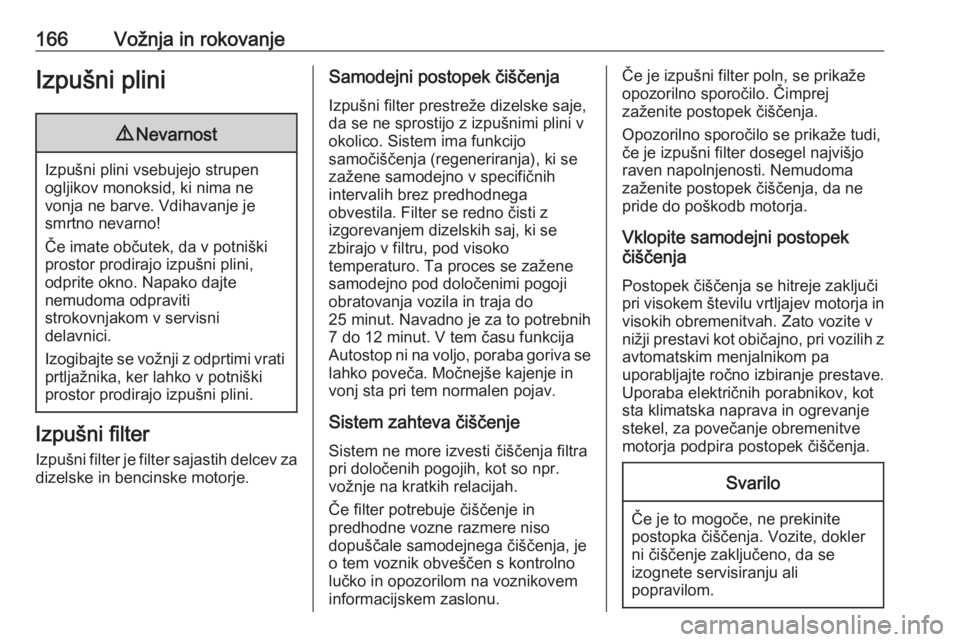 166 Vožnja in rokovanje

Izpušni plini

⚠ Nevarnost

Izpušni plini vsebujejo strupen ogljikov monoksid, ki nima ne vonja ne barve. Vdihavanje je smrtno nevarno!

Če imate občutek, da v potniški prostor prodirajo izpušni plini, odprite okno. Napako dajte nemudoma odpraviti strokovnjakom v servisni delavnici.

Izogibajte se vožnji z odprtimi vrati prtljažnika, ker lahko v potniški prostor prodirajo izpušni plini.

Izpušni filter

Izpušni filter je filter sajastih delcev za dizelske in bencinske motorje.

Samodejni postopek čiščenja

Izpušni filter prestreže dizelske saje, da se ne sprostijo z izpušnimi plini v okolico. Sistem ima funkcijo samočiščenja (regeneriranja), ki se zažene samodejno v specifičnih intervalih brez predhodnega obvestila. Filter se redno čisti z izgorevanjem dizelskih saj, ki se zbirajo v filtru, pod visoko temperaturo. Ta proces se zažene samodejno pod določenimi pogoji obratovanja vozila in traja do 25 minut. Navadno je za to potrebnih 7 do 12 minut. V tem času funkcija Autostop ni na voljo, poraba goriva se lahko poveča. Močnejše kajenje in vonj sta pri tem normalen pojav.

Sistem zahteva čiščenje

Sistem ne more izvesti čiščenja filtra pri določenih pogojih, kot so npr. vožnje na kratkih relacijah.

Če filter potrebuje čiščenje in predhodne vozne razmere niso dopuščale samodejnega čiščenja, je o tem voznik obveščen s kontrolno lučko in opozorilom na voznikovem informacijskem zaslonu.

Če je izpušni filter poln, se prikaže opozorilno sporočilo. Čimprej zaženite postopek čiščenja.

Opozorilno sporočilo se prikaže tudi, če je izpušni filter dosegel najvišjo raven napolnjenosti. Nemudoma zaženite postopek čiščenja, da ne pride do poškodb motorja.

Vklopite samodejni postopek čiščenja

Postopek čiščenja se hitreje zaključi pri visokem številu vrtljajev motorja in visokih obremenitvah. Zato vozite v nižji prestavi kot običajno, pri vozilih z avtomatskim menjalnikom pa uporabljajte ročno izbiranje prestave. Uporaba električnih porabnikov, kot sta klimatska naprava in ogrevanje stekel, za povečanje obremenitve motorja podpira postopek čiščenja.

Svarilo

Če je to mogoče, ne prekinite postopka čiščenja. Vozite, dokler ni čiščenje zaključeno, da se izognete servisiranju ali popravilom.

carmanualsonline.info